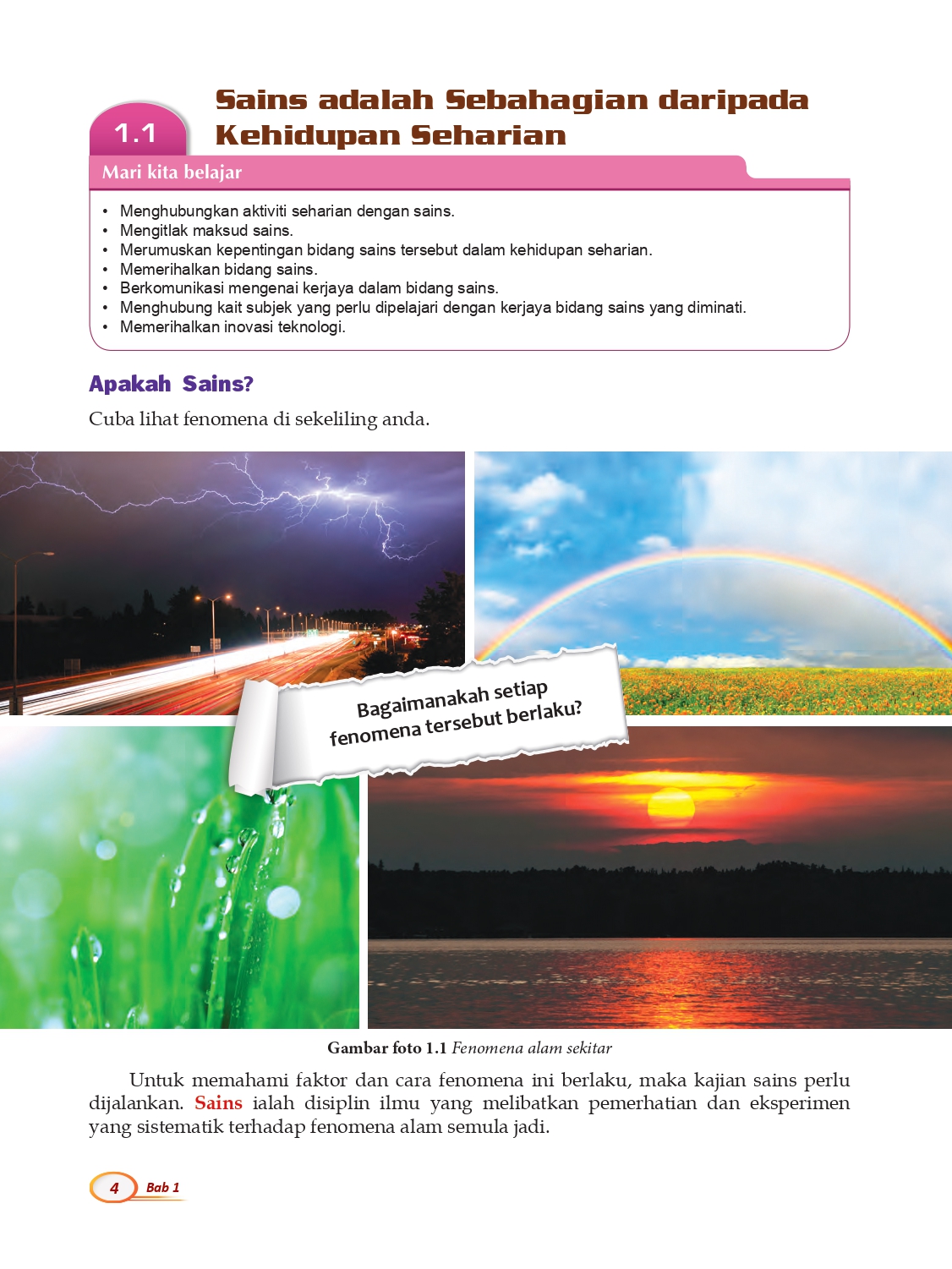 1.1

Sains adalah Sebahagian daripada Kehidupan Seharian

Mari kita belajar

• Menghubungkan aktiviti seharian dengan sains.
• Mengitlak maksud sains.
• Merumuskan kepentingan bidang sains tersebut dalam kehidupan seharian.
• Memerihalkan bidang sains.
• Berkomunikasi mengenai kerjaya dalam bidang sains.
• Menghubung kait subjek yang perlu dipelajari dengan kerjaya bidang sains yang diminati.
• Memerihalkan inovasi teknologi.

Apakah Sains?

Cuba lihat fenomena di sekeliling anda.

Bagaimanakah setiap fenomena tersebut berlaku?

Gambar foto 1.1 Fenomena alam sekitar

Untuk memahami faktor dan cara fenomena ini berlaku, maka kajian sains perlu dijalankan. Sains ialah disiplin ilmu yang melibatkan pemerhatian dan eksperimen yang sistematik terhadap fenomena alam semula jadi.

4 Bab 1